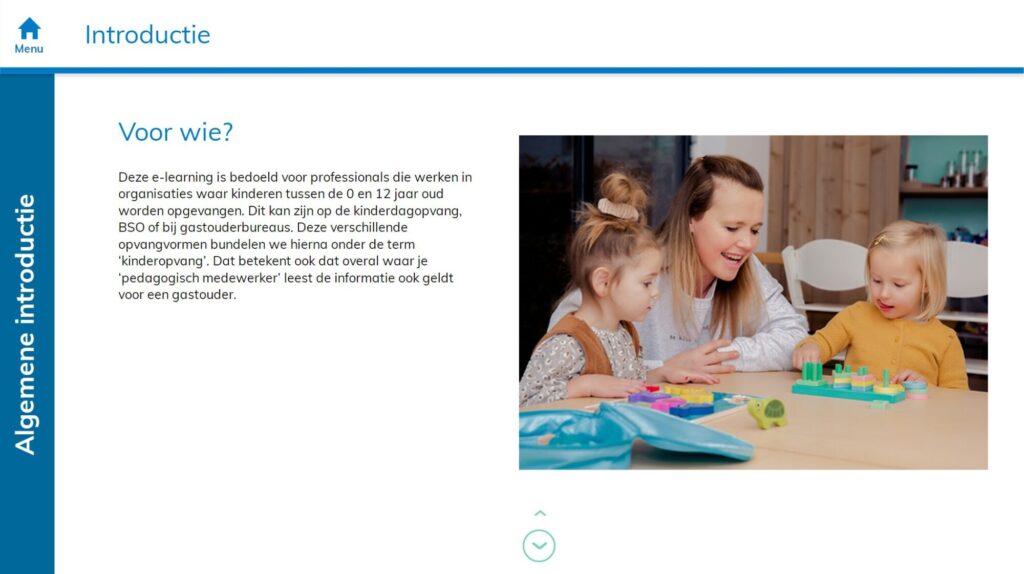 Menu

Introductie

Algemene introductie

Voor wie?

Deze e-learning is bedoeld voor professionals die werken in organisaties waar kinderen tussen de 0 en 12 jaar oud worden opgevangen. Dit kan zijn op de kinderdagopvang, BSO of bij gastouderbureaus. Deze verschillende opvangvormen bundelen we hierna onder de term 'kinderopvang'. Dat betekent ook dat overal waar je 'pedagogisch medewerker' leest de informatie ook geldt voor een gastouder.